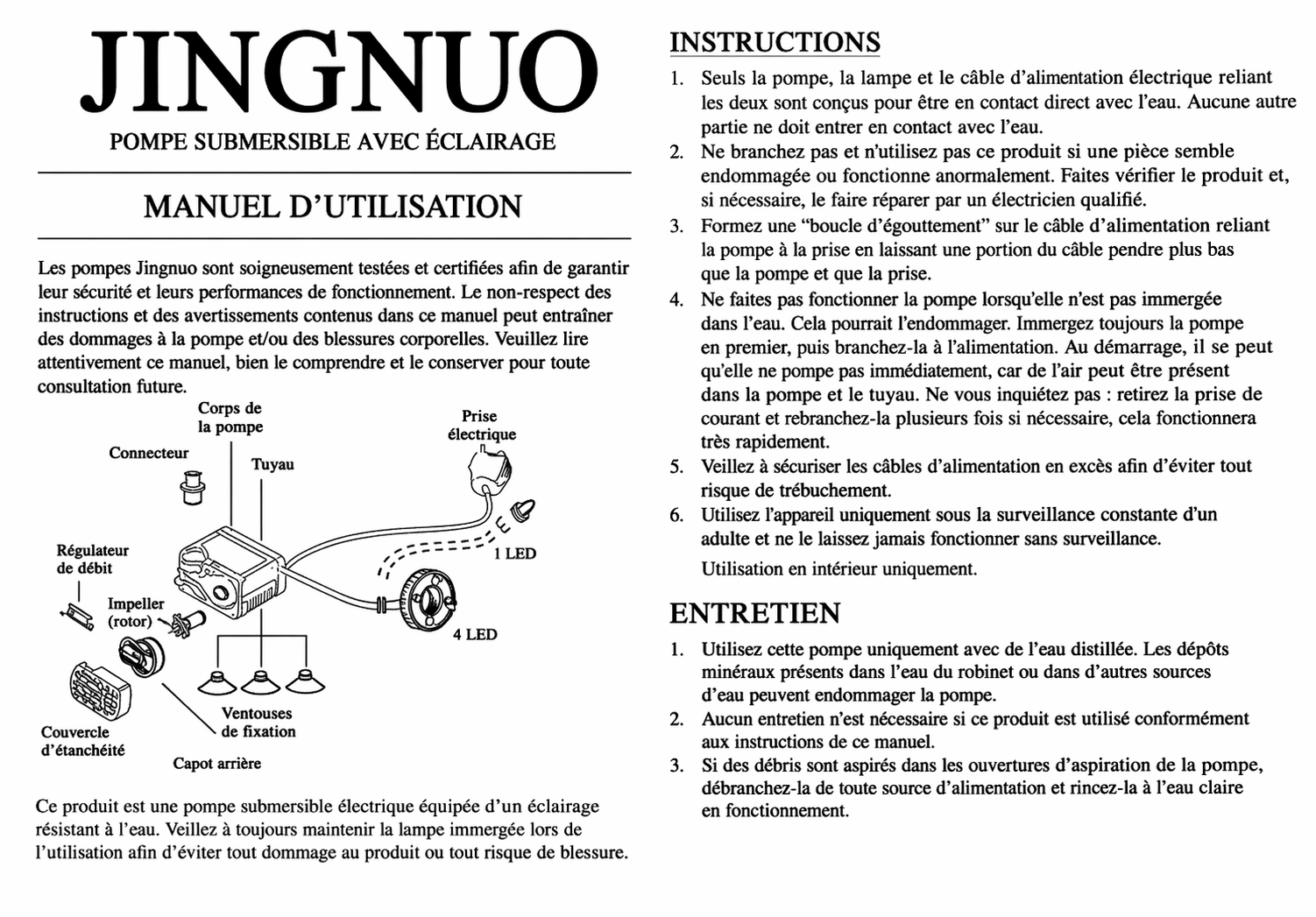 JINGNUO
POMPE SUBMERSIBLE AVEC ÉCLAIRAGE

MANUEL D'UTILISATION

Les pompes Jingnuo sont soigneusement testées et certifiées afin de garantir leur sécurité et leurs performances de fonctionnement. Le non-respect des instructions et des avertissements contenus dans ce manuel peut entraîner des dommages à la pompe et/ou des blessures corporelles. Veuillez lire attentivement ce manuel, bien le comprendre et le conserver pour toute consultation future.

Corps de la pompe
Prise électrique
Connecteur
Tuyau
Régulateur de débit
1 LED
Impeller (rotor)
4 LED
Ventouses de fixation
Couvercle d'étanchéité
Capot arrière

Ce produit est une pompe submersible électrique équipée d'un éclairage résistant à l'eau. Veillez à toujours maintenir la lampe immergée lors de l'utilisation afin d'éviter tout dommage au produit ou tout risque de blessure.

INSTRUCTIONS
1. Seuls la pompe, la lampe et le câble d'alimentation électrique reliant les deux sont conçus pour être en contact direct avec l'eau. Aucune autre partie ne doit entrer en contact avec l'eau.
2. Ne branchez pas et n'utilisez pas ce produit si une pièce semble endommagée ou fonctionne anormalement. Faites vérifier le produit et, si nécessaire, le faire réparer par un électricien qualifié.
3. Formez une "boucle d'égouttement" sur le câble d'alimentation reliant la pompe à la prise en laissant une portion du câble pendre plus bas que la pompe et que la prise.
4. Ne faites pas fonctionner la pompe lorsqu'elle n'est pas immergée dans l'eau. Cela pourrait l'endommager. Immergez toujours la pompe en premier, puis branchez-la à l'alimentation. Au démarrage, il se peut qu'elle ne pompe pas immédiatement, car de l'air peut être présent dans la pompe et le tuyau. Ne vous inquiétez pas : retirez la prise de courant et rebranchez-la plusieurs fois si nécessaire, cela fonctionnera très rapidement.
5. Veillez à sécuriser les câbles d'alimentation en excès afin d'éviter tout risque de trébuchement.
6. Utilisez l'appareil uniquement sous la surveillance constante d'un adulte et ne le laissez jamais fonctionner sans surveillance.
Utilisation en intérieur uniquement.

ENTRETIEN
1. Utilisez cette pompe uniquement avec de l'eau distillée. Les dépôts minéraux présents dans l'eau du robinet ou dans d'autres sources d'eau peuvent endommager la pompe.
2. Aucun entretien n'est nécessaire si ce produit est utilisé conformément aux instructions de ce manuel.
3. Si des débris sont aspirés dans les ouvertures d'aspiration de la pompe, débranchez-la de toute source d'alimentation et rincez-la à l'eau claire en fonctionnement.